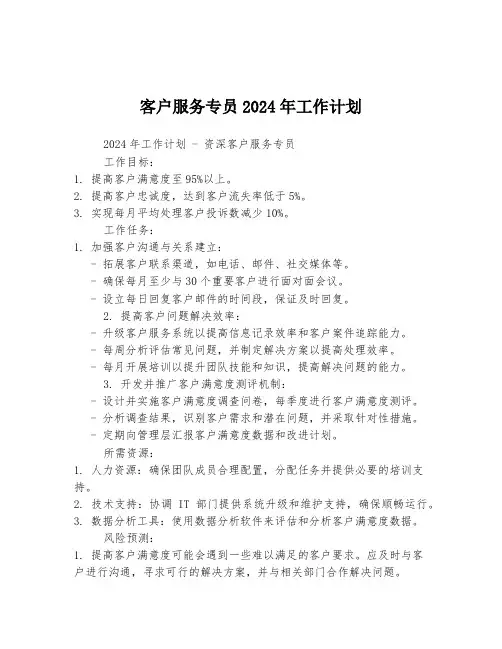 客户服务专员 2024 年工作计划

2024 年工作计划 - 资深客户服务专员

工作目标：

1. 提高客户满意度至 95%以上。
2. 提高客户忠诚度，达到客户流失率低于 5%。
3. 实现每月平均处理客户投诉数减少 10%。

工作任务：

1. 加强客户沟通与关系建立：
- 拓展客户联系渠道，如电话、邮件、社交媒体等。
- 确保每月至少与 30 个重要客户进行面对面会议。
- 设立每日回复客户邮件的时间段，保证及时回复。

2. 提高客户问题解决效率：
- 升级客户服务系统以提高信息记录效率和客户案件追踪能力。
- 每周分析评估常见问题，并制定解决方案以提高处理效率。
- 每月开展培训以提升团队技能和知识，提高解决问题的能力。

3. 开发并推广客户满意度测评机制：
- 设计并实施客户满意度调查问卷，每季度进行客户满意度测评。
- 分析调查结果，识别客户需求和潜在问题，并采取针对性措施。
- 定期向管理层汇报客户满意度数据和改进计划。

所需资源：

1. 人力资源：确保团队成员合理配置，分配任务并提供必要的培训支持。
2. 技术支持：协调 IT 部门提供系统升级和维护支持，确保顺畅运行。
3. 数据分析工具：使用数据分析软件来评估和分析客户满意度数据。

风险预测：

1. 提高客户满意度可能会遇到一些难以满足的客户要求。应及时与客户进行沟通，寻求可行的解决方案，并与相关部门合作解决问题。